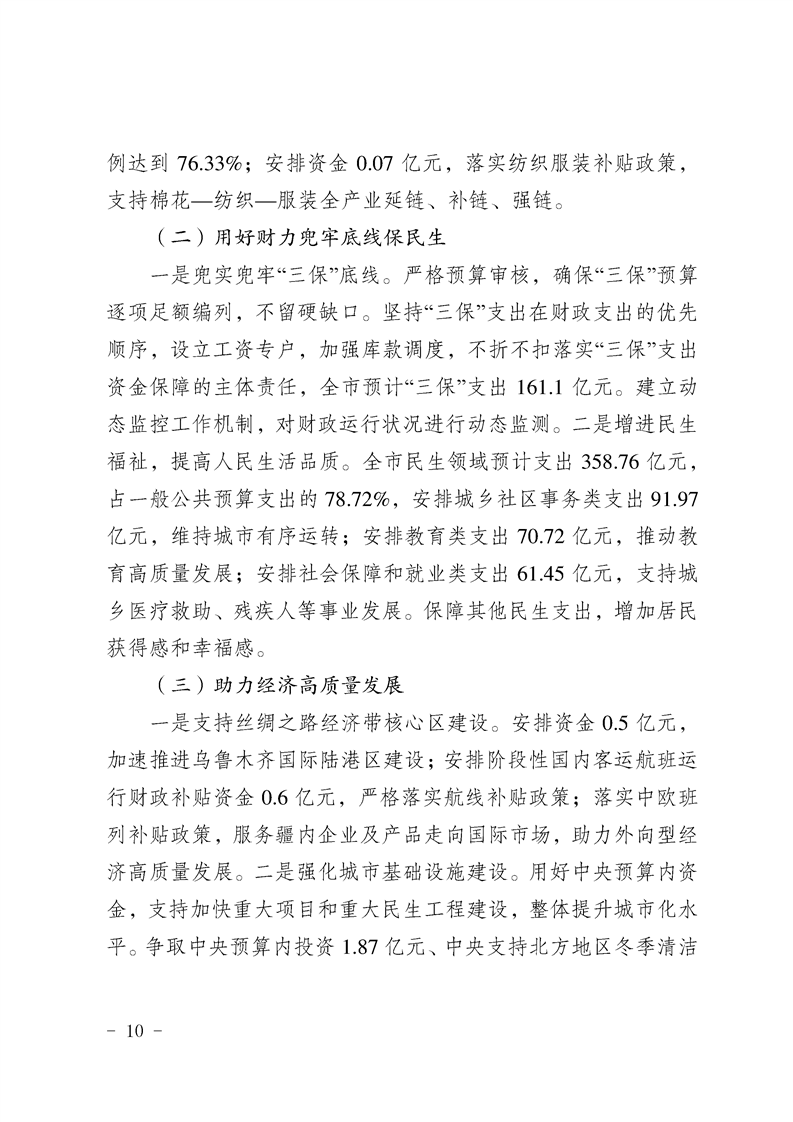 例达到 76.33%；安排资金 0.07 亿元，落实纺织服装补贴政策，支持棉花—纺织—服装全产业延链、补链、强链。

（二）用好财力兜牢底线保民生

一是兜实兜牢“三保”底线。严格预算审核，确保“三保”预算逐项足额编列，不留硬缺口。坚持“三保”支出在财政支出的优先顺序，设立工资专户，加强库款调度，不折不扣落实“三保”支出资金保障的主体责任，全市预计“三保”支出 161.1 亿元。建立动态监控工作机制，对财政运行状况进行动态监测。二是增进民生福祉，提高人民生活品质。全市民生领域预计支出 358.76 亿元，占一般公共预算支出的 78.72%，安排城乡社区事务类支出 91.97 亿元，维持城市有序运转；安排教育类支出 70.72 亿元，推动教育高质量发展；安排社会保障和就业类支出 61.45 亿元，支持城乡医疗救助、残疾人等事业发展。保障其他民生支出，增加居民获得感和幸福感。

（三）助力经济高质量发展

一是支持丝绸之路经济带核心区建设。安排资金 0.5 亿元，加速推进乌鲁木齐国际陆港区建设；安排阶段性国内客运航班运行财政补贴资金 0.6 亿元，严格落实航线补贴政策；落实中欧班列补贴政策，服务疆内企业及产品走向国际市场，助力外向型经济高质量发展。二是强化城市基础设施建设。用好中央预算内资金，支持加快重大项目和重大民生工程建设，整体提升城市化水平。争取中央预算内投资 1.87 亿元、中央支持北方地区冬季清洁

－ 10 －